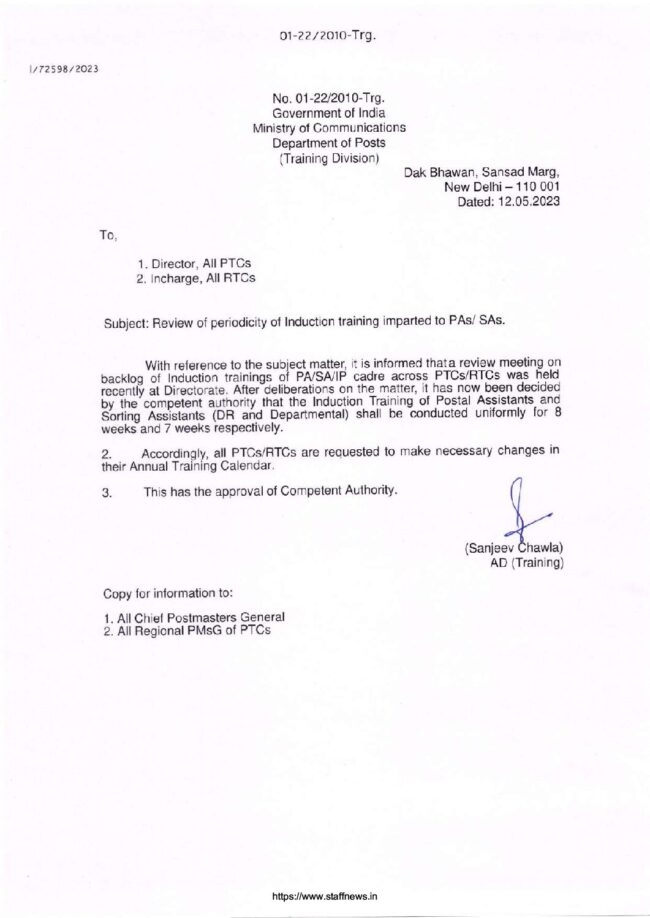 01-22/2010-Trg.

I/72598/2023

No. 01-22/2010-Trg.
Government of India
Ministry of Communications
Department of Posts
(Training Division)

Dak Bhawan, Sansad Marg,
New Delhi – 110 001
Dated: 12.05.2023

To,

1. Director, All PTCs
2. Incharge, All RTCs

Subject: Review of periodicity of Induction training imparted to PAs/ SAs.

With reference to the subject matter, it is informed thata review meeting on backlog of Induction trainings of PA/SA/IP cadre across PTCs/RTCs was held recently at Directorate. After deliberations on the matter, it has now been decided by the competent authority that the Induction Training of Postal Assistants and Sorting Assistants (DR and Departmental) shall be conducted uniformly for 8 weeks and 7 weeks respectively.

2. Accordingly, all PTCs/RTCs are requested to make necessary changes in their Annual Training Calendar.

3. This has the approval of Competent Authority.

(Sanjeev Chawla)
AD (Training)

Copy for information to:

1. All Chief Postmasters General
2. All Regional PMsG of PTCs

https://www.staffnews.in